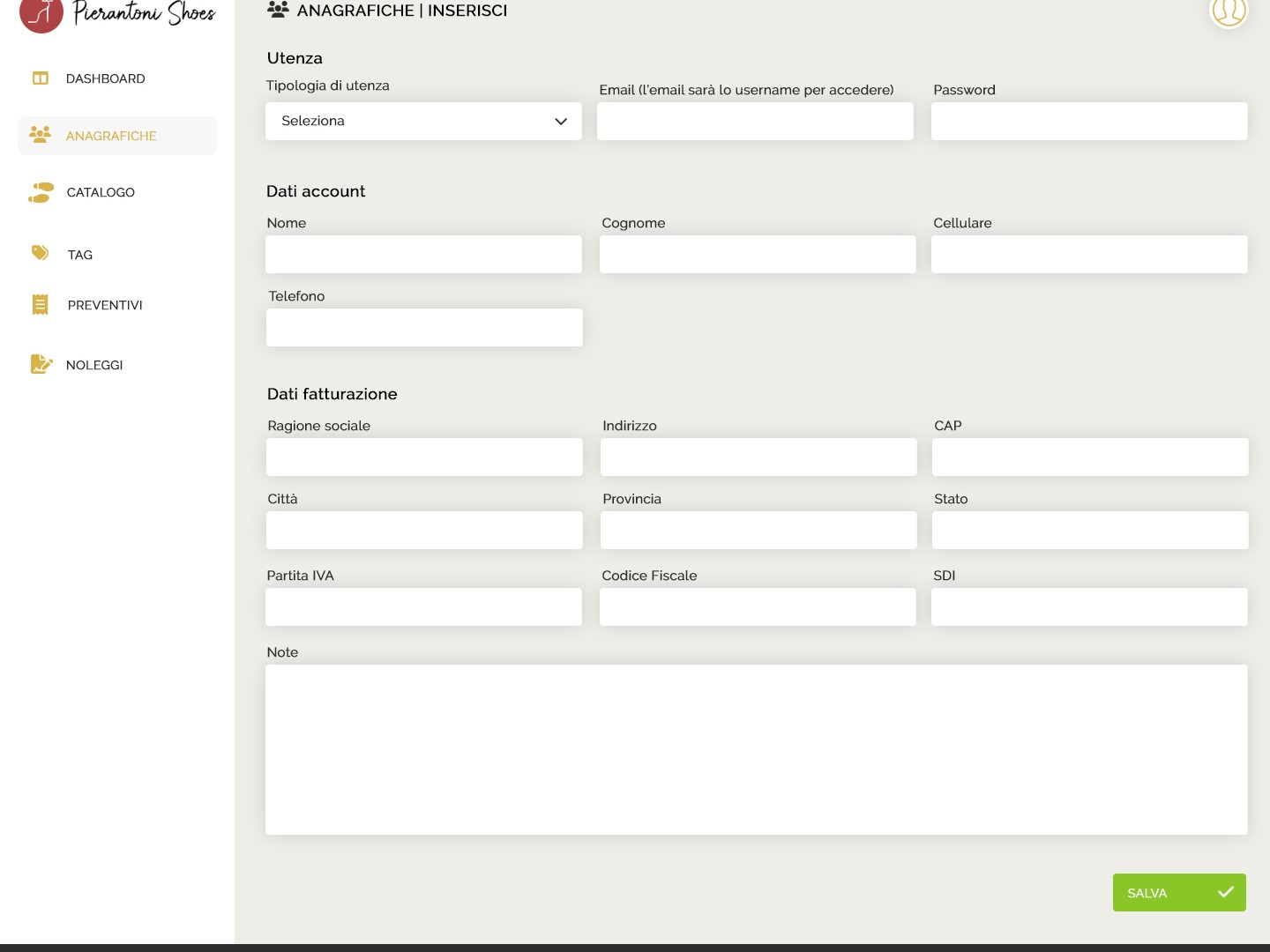 Pierantoni Shoes

DASHBOARD

ANAGRAFICHE

CATALOGO

TAG

PREVENTIVI

NOLEGGI

ANAGRAFICHE | INSERISCI

Utenza

Tipologia di utenza

Seleziona

Email (l'email sarà lo username per accedere)

Password

Dati account

Nome

Cognome

Cellulare

Telefono

Dati fatturazione

Ragione sociale

Indirizzo

CAP

Città

Provincia

Stato

Partita IVA

Codice Fiscale

SDI

Note

SALVA